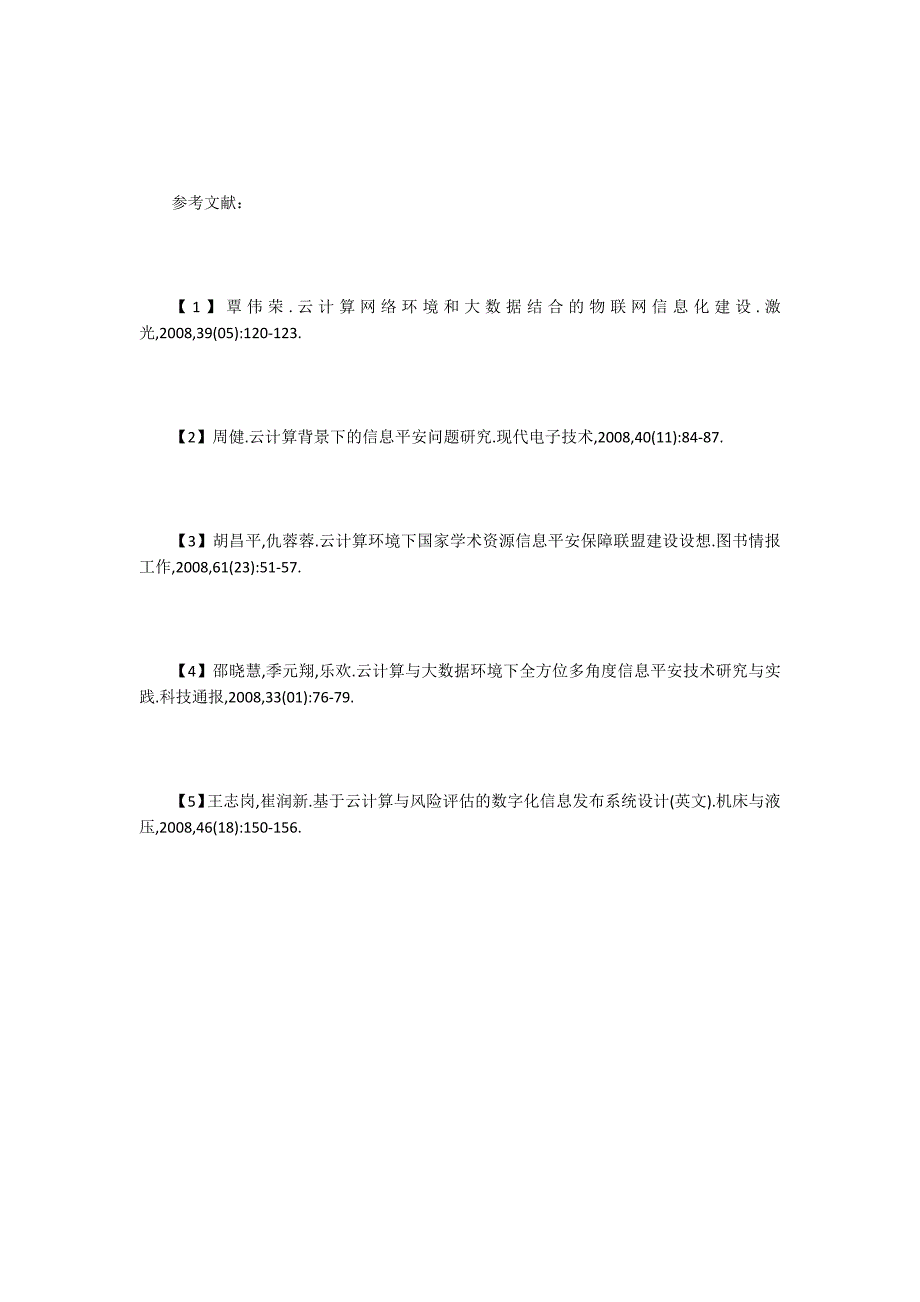 参考文献：

【1】覃伟荣.云计算网络环境和大数据结合的物联网信息化建设.激光,2008,39(05):120-123.

【2】周健.云计算背景下的信息平安问题研究.现代电子技术,2008,40(11):84-87.

【3】胡昌平,仇蓉蓉.云计算环境下国家学术资源信息平安保障联盟建设设想.图书情报工作,2008,61(23):51-57.

【4】邵晓慧,季元翔,乐欢.云计算与大数据环境下全方位多角度信息平安技术研究与实践.科技通报,2008,33(01):76-79.

【5】王志岗,崔润新.基于云计算与风险评估的数字化信息发布系统设计(英文).机床与液压,2008,46(18):150-156.